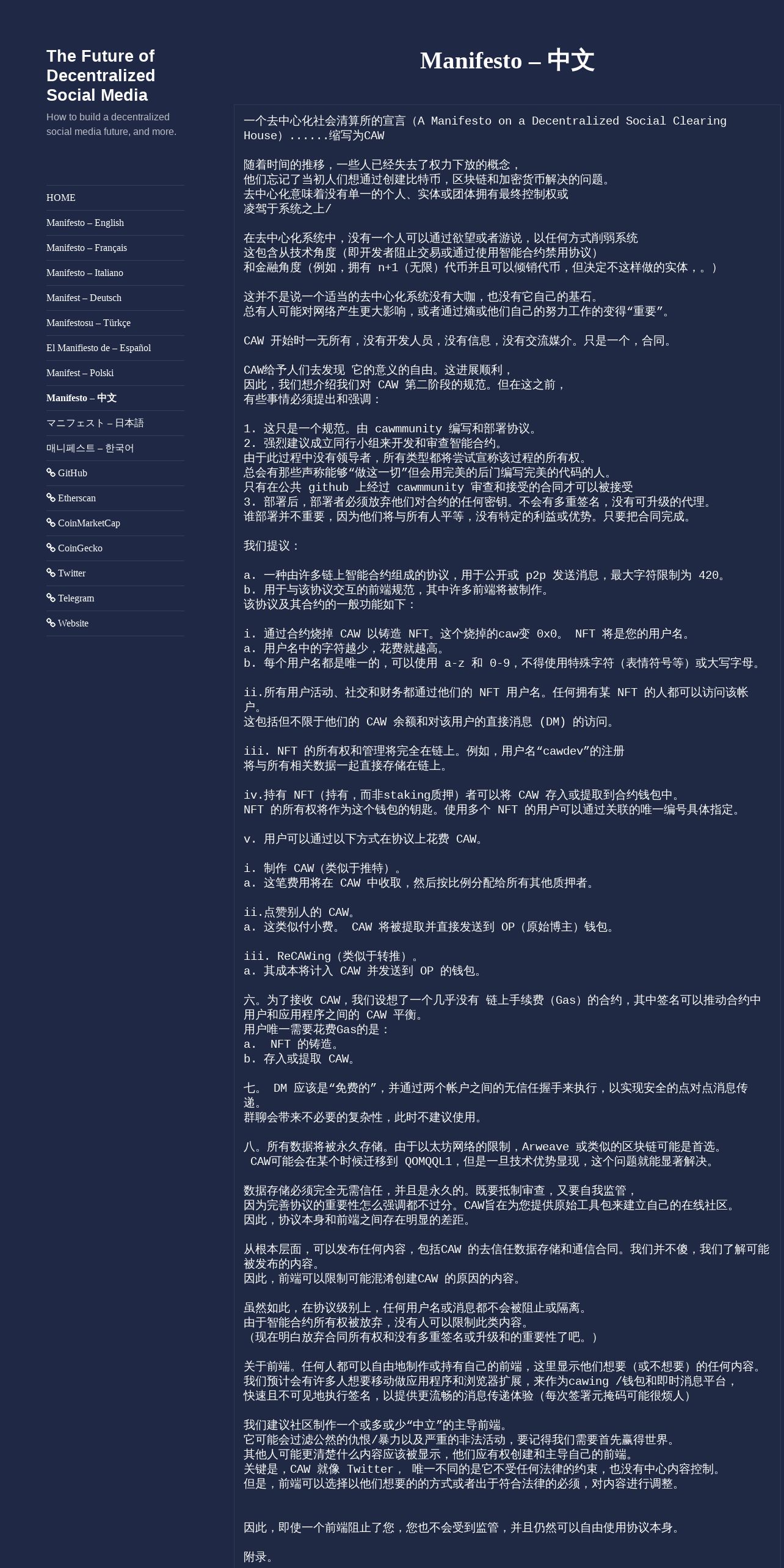 The Future of Decentralized Social Media

How to build a decentralized social media future, and more.

HOME
Manifesto – English
Manifesto – Français
Manifesto – Italiano
Manifest – Deutsch
Manifestosu – Türkçe
El Manifiesto de – Español
Manifest – Polski
Manifesto – 中文
マニフェスト – 日本語
매니페스트 – 한국어
GitHub
Etherscan
CoinMarketCap
CoinGecko
Twitter
Telegram
Website

Manifesto – 中文

一个去中心化社会清算所的宣言（A Manifesto on a Decentralized Social Clearing House）......缩写为CAW

随着时间的推移，一些人已经失去了权力下放的概念，
他们忘记了当初人们想通过创建比特币，区块链和加密货币解决的问题。
去中心化意味着没有单一的个人、实体或团体拥有最终控制权或
凌驾于系统之上/

在去中心化系统中，没有一个人可以通过欲望或者游说，以任何方式削弱系统
这包含从技术角度（即开发者阻止交易或通过使用智能合约禁用协议）
和金融角度（例如，拥有 n+1（无限）代币并且可以倾销代币，但决定不这样做的实体，。）

这并不是说一个适当的去中心化系统没有大咖，也没有它自己的基石。
总有人可能对网络产生更大影响，或者通过熵或他们自己的努力工作的变得“重要”。

CAW 开始时一无所有，没有开发人员，没有信息，没有交流媒介。只是一个，合同。

CAW给予人们去发现 它的意义的自由。这进展顺利，
因此，我们想介绍我们对 CAW 第二阶段的规范。但在这之前，
有些事情必须提出和强调：

1. 这只是一个规范。由 cawmmunity 编写和部署协议。
2. 强烈建议成立同行小组来开发和审查智能合约。
由于此过程中没有领导者，所有类型都将尝试宣称该过程的所有权。
总会有那些声称能够“做这一切”但会用完美的后门编写完美的代码的人。
只有在公共 github 上经过 cawmmunity 审查和接受的合同才可以被接受
3. 部署后，部署者必须放弃他们对合约的任何密钥。不会有多重签名，没有可升级的代理。
谁部署并不重要，因为他们将与所有人平等，没有特定的利益或优势。只要把合同完成。

我们提议：

a. 一种由许多链上智能合约组成的协议，用于公开或 p2p 发送消息，最大字符限制为 420。
b. 用于与该协议交互的前端规范，其中许多前端将被制作。
该协议及其合约的一般功能如下：

i. 通过合约烧掉 CAW 以铸造 NFT。这个烧掉的caw变 0x0。 NFT 将是您的用户名。
a. 用户名中的字符越少，花费就越高。
b. 每个用户名都是唯一的，可以使用 a-z 和 0-9，不得使用特殊字符（表情符号等）或大写字母。

ii.所有用户活动、社交和财务都通过他们的 NFT 用户名。任何拥有某 NFT 的人都可以访问该帐户。
这包括但不限于他们的 CAW 余额和对该用户的直接消息 (DM) 的访问。

iii. NFT 的所有权和管理将完全在链上。例如，用户名“cawdev”的注册
将与所有相关数据一起直接存储在链上。

iv.持有 NFT（持有，而非staking质押）者可以将 CAW 存入或提取到合约钱包中。
NFT 的所有权将作为这个钱包的钥匙。使用多个 NFT 的用户可以通过关联的唯一编号具体指定。

v. 用户可以通过以下方式在协议上花费 CAW。

i. 制作 CAW（类似于推特）。
a. 这笔费用将在 CAW 中收取，然后按比例分配给所有其他质押者。

ii.点赞别人的 CAW。
a. 这类似付小费。 CAW 将被提取并直接发送到 OP（原始博主）钱包。

iii. ReCAWing（类似于转推）。
a. 其成本将计入 CAW 并发送到 OP 的钱包。

六。为了接收 CAW，我们设想了一个几乎没有 链上手续费（Gas）的合约，其中签名可以推动合约中用户和应用程序之间的 CAW 平衡。
用户唯一需要花费Gas的是：
a.  NFT 的铸造。
b. 存入或提取 CAW。

七。 DM 应该是“免费的”，并通过两个帐户之间的无信任握手来执行，以实现安全的点对点消息传递。
群聊会带来不必要的复杂性，此时不建议使用。

八。所有数据将被永久存储。由于以太坊网络的限制，Arweave 或类似的区块链可能是首选。
 CAW可能会在某个时候迁移到 QOMQQL1，但是一旦技术优势显现，这个问题就能显著解决。

数据存储必须完全无需信任，并且是永久的。既要抵制审查，又要自我监管，
因为完善协议的重要性怎么强调都不过分。CAW旨在为您提供原始工具包来建立自己的在线社区。
因此，协议本身和前端之间存在明显的差距。

从根本层面，可以发布任何内容，包括CAW 的去信任数据存储和通信合同。我们并不傻，我们了解可能被发布的内容。
因此，前端可以限制可能混淆创建CAW 的原因的内容。

虽然如此，在协议级别上，任何用户名或消息都不会被阻止或隔离。
由于智能合约所有权被放弃，没有人可以限制此类内容。
（现在明白放弃合同所有权和没有多重签名或升级和的重要性了吧。）

关于前端。任何人都可以自由地制作或持有自己的前端，这里显示他们想要（或不想要）的任何内容。
我们预计会有许多人想要移动做应用程序和浏览器扩展，来作为cawing /钱包和即时消息平台，
快速且不可见地执行签名，以提供更流畅的消息传递体验（每次签署元掩码可能很烦人）

我们建议社区制作一个或多或少“中立”的主导前端。
它可能会过滤公然的仇恨/暴力以及严重的非法活动，要记得我们需要首先赢得世界。
其他人可能更清楚什么内容应该被显示，他们应有权创建和主导自己的前端。
关键是，CAW 就像 Twitter， 唯一不同的是它不受任何法律的约束，也没有中心内容控制。
但是，前端可以选择以他们想要的的方式或者出于符合法律的必须，对内容进行调整。

因此，即使一个前端阻止了您，您也不会受到监管，并且仍然可以自由使用协议本身。

附录。